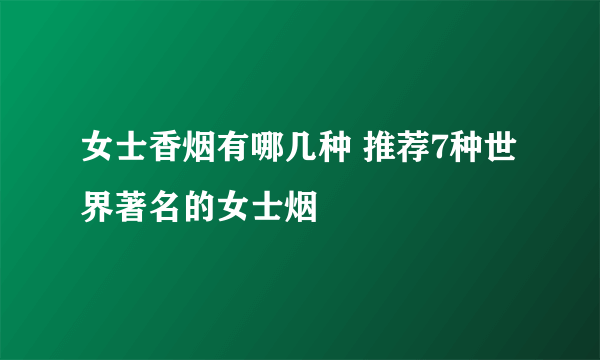 女士香烟有哪几种 推荐7种世界著名的女士烟